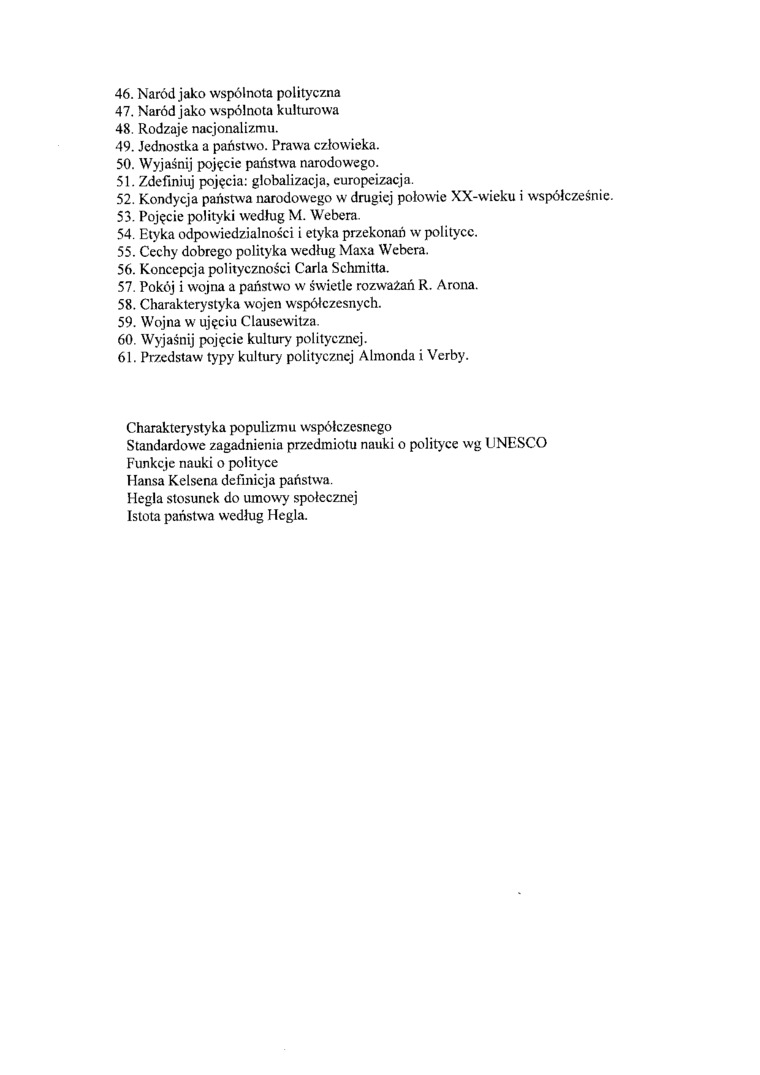 46. Naród jako wspólnota polityczna
47. Naród jako wspólnota kulturowa
48. Rodzaje nacjonalizmu.
49. Jednostka a państwo. Prawa człowieka.
50. Wyjaśnij pojęcie państwa narodowego.
51. Zdefiniuj pojęcia: globalizacja, europeizacja.
52. Kondycja państwa narodowego w drugiej połowie XX-wieku i współcześnie.
53. Pojęcie polityki według M. Webera.
54. Etyka odpowiedzialności i etyka przekonań w polityce.
55. Cechy dobrego polityka według Maxa Webera.
56. Koncepcja polityczności Carla Schmitta.
57. Pokój i wojna a państwo w świetle rozważań R. Arona.
58. Charakterystyka wojen współczesnych.
59. Wojna w ujęciu Clausewitza.
60. Wyjaśnij pojęcie kultury politycznej.
61. Przedstaw typy kultury politycznej Almonda i Verby.

Charakterystyka populizmu współczesnego
Standardowe zagadnienia przedmiotu nauki o polityce wg UNESCO
Funkcje nauki o polityce
Hansa Kelsena definicja państwa.
Hegla stosunek do umowy społecznej
Istota państwa według Hegla.